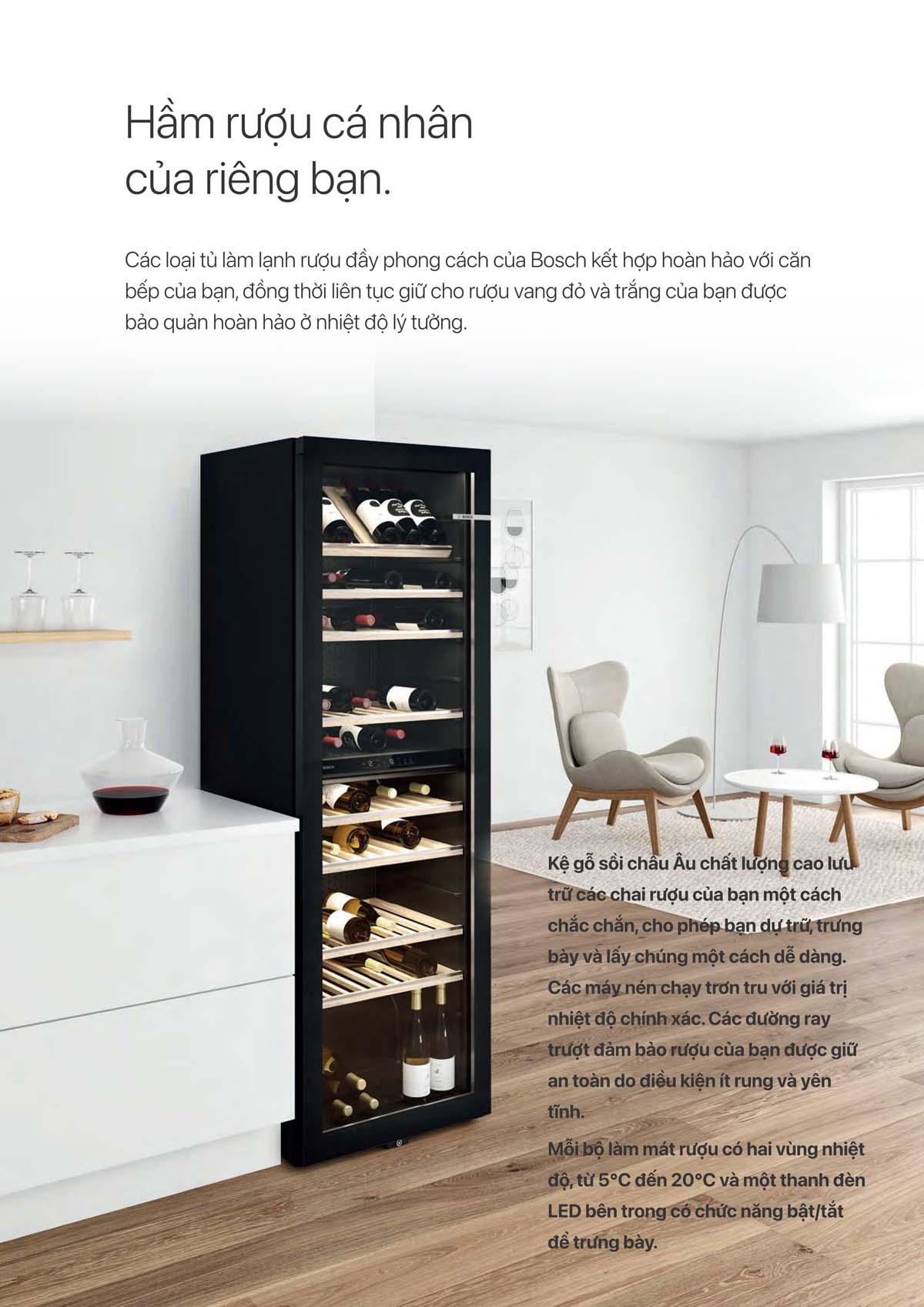 Hầm rượu cá nhân của riêng bạn.

Các loại tủ làm lạnh rượu đầy phong cách của Bosch kết hợp hoàn hảo với căn bếp của bạn, đồng thời liên tục giữ cho rượu vang đỏ và trắng của bạn được bảo quản hoàn hảo ở nhiệt độ lý tưởng.

Kệ gỗ sồi châu Âu chất lượng cao lưu trữ các chai rượu của bạn một cách chắc chắn, cho phép bạn dự trữ, trưng bày và lấy chúng một cách dễ dàng. Các máy nén chạy trơn tru với giá trị nhiệt độ chính xác. Các đường ray trượt đảm bảo rượu của bạn được giữ an toàn do điều kiện ít rung và yên tĩnh.

Mỗi bộ làm mát rượu có hai vùng nhiệt độ, từ 5°C đến 20°C và một thanh đèn LED bên trong có chức năng bật/tắt để trưng bày.